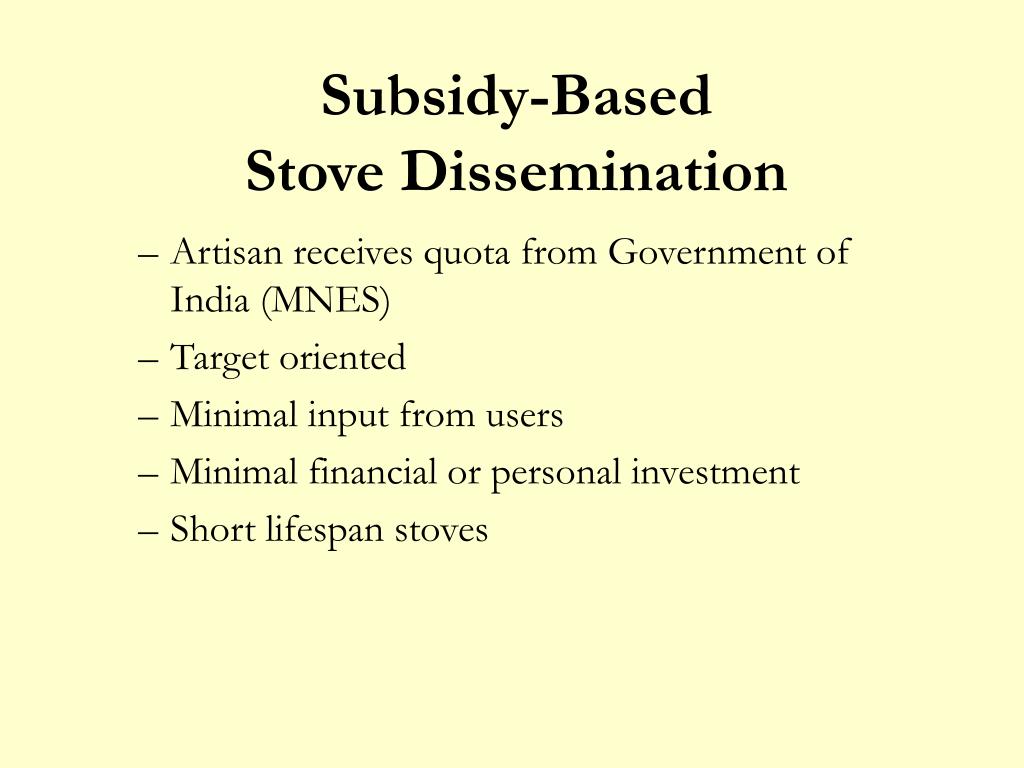 Subsidy-Based
Stove Dissemination

– Artisan receives quota from Government of India (MNES)
– Target oriented
– Minimal input from users
– Minimal financial or personal investment
– Short lifespan stoves